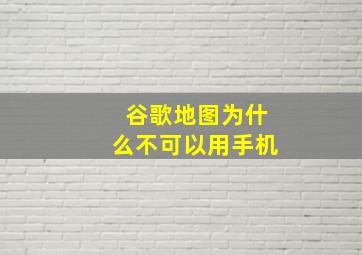 谷歌地图为什么不可以用手机